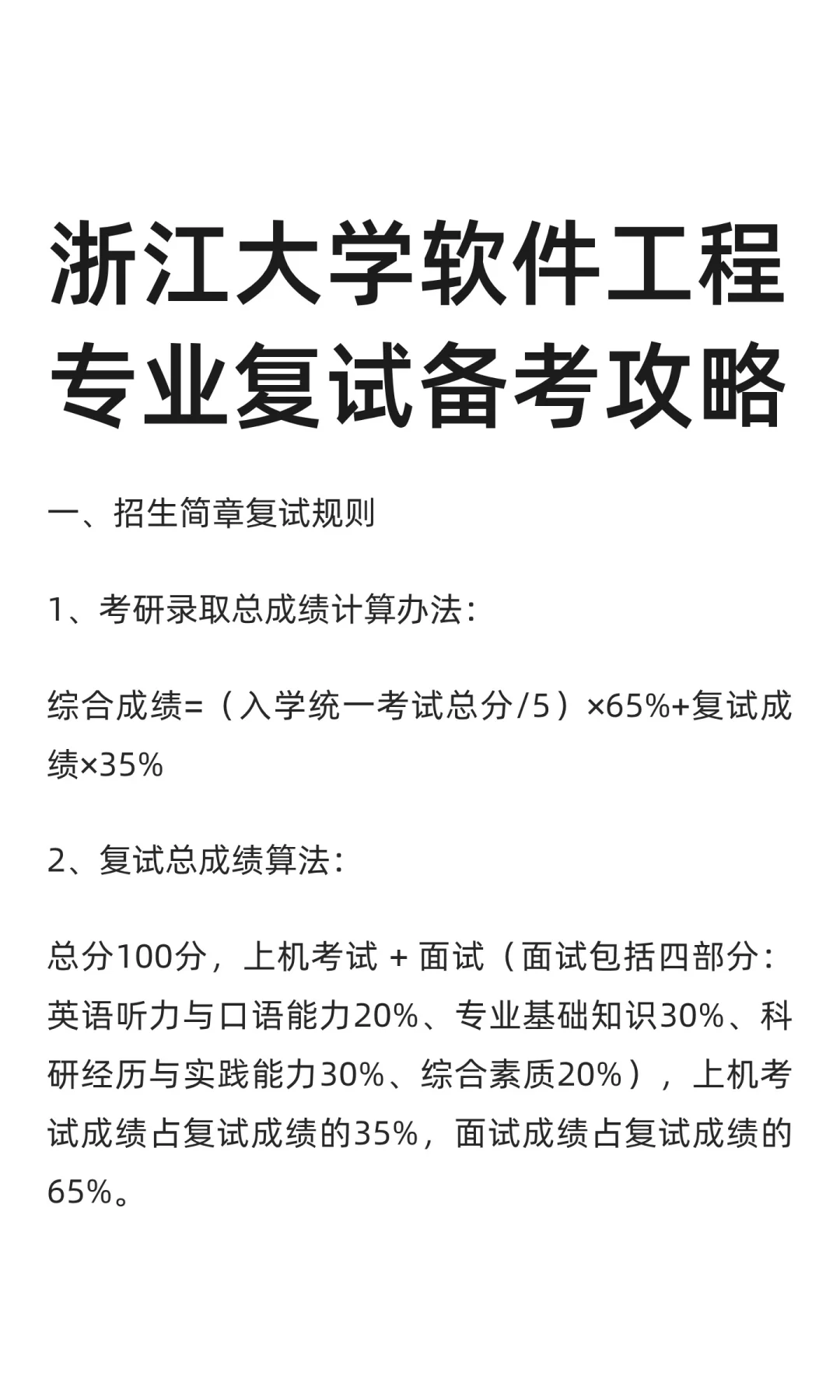 浙江大学软件工程专业复试备考攻略

一、招生简章复试规则

1、考研录取总成绩计算办法：

综合成绩=（入学统一考试总分/5）×65%+复试成绩×35%

2、复试总成绩算法：

总分100分，上机考试 + 面试（面试包括四部分：英语听力与口语能力20%、专业基础知识30%、科研经历与实践能力30%、综合素质20%），上机考试成绩占复试成绩的35%，面试成绩占复试成绩的65%。